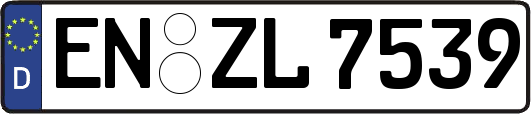 D
EN ZL 7539